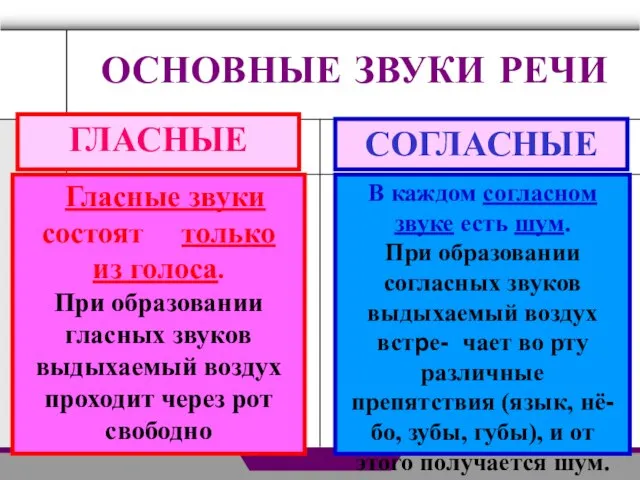 ОСНОВНЫЕ ЗВУКИ РЕЧИ

ГЛАСНЫЕ

Гласные звуки состоят только из голоса. При образовании гласных звуков выдыхаемый воздух проходит через рот свободно

СОГЛАСНЫЕ

В каждом согласном звуке есть шум. При образовании согласных звуков выдыхаемый воздух встре- чает во рту различные препятствия (язык, нёбо, зубы, губы), и от этого получается шум.